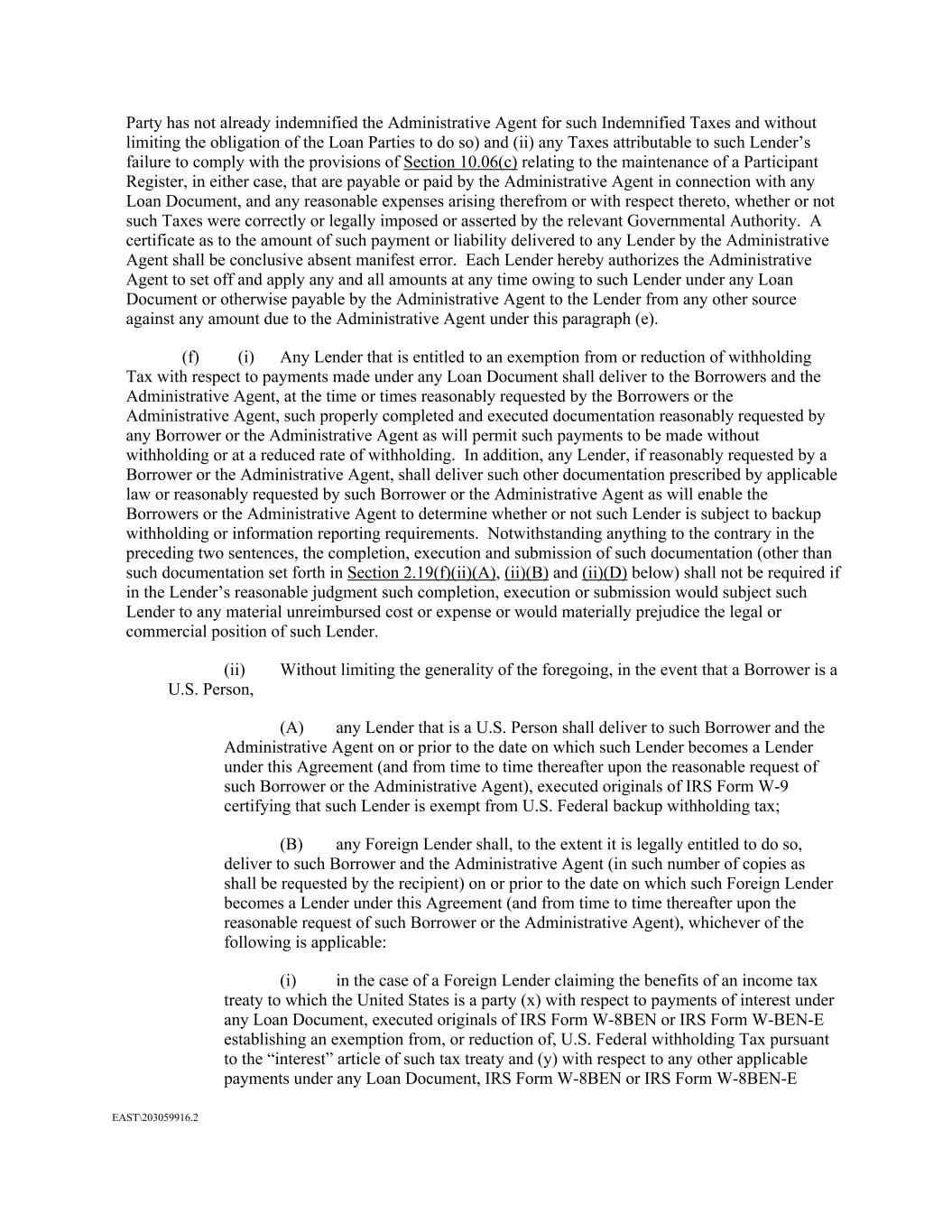 Party has not already indemnified the Administrative Agent for such Indemnified Taxes and without limiting the obligation of the Loan Parties to do so) and (ii) any Taxes attributable to such Lender's failure to comply with the provisions of Section 10.06(c) relating to the maintenance of a Participant Register, in either case, that are payable or paid by the Administrative Agent in connection with any Loan Document, and any reasonable expenses arising therefrom or with respect thereto, whether or not such Taxes were correctly or legally imposed or asserted by the relevant Governmental Authority. A certificate as to the amount of such payment or liability delivered to any Lender by the Administrative Agent shall be conclusive absent manifest error. Each Lender hereby authorizes the Administrative Agent to set off and apply any and all amounts at any time owing to such Lender under any Loan Document or otherwise payable by the Administrative Agent to the Lender from any other source against any amount due to the Administrative Agent under this paragraph (e).

(f) (i) Any Lender that is entitled to an exemption from or reduction of withholding Tax with respect to payments made under any Loan Document shall deliver to the Borrowers and the Administrative Agent, at the time or times reasonably requested by the Borrowers or the Administrative Agent, such properly completed and executed documentation reasonably requested by any Borrower or the Administrative Agent as will permit such payments to be made without withholding or at a reduced rate of withholding. In addition, any Lender, if reasonably requested by a Borrower or the Administrative Agent, shall deliver such other documentation prescribed by applicable law or reasonably requested by such Borrower or the Administrative Agent as will enable the Borrowers or the Administrative Agent to determine whether or not such Lender is subject to backup withholding or information reporting requirements. Notwithstanding anything to the contrary in the preceding two sentences, the completion, execution and submission of such documentation (other than such documentation set forth in Section 2.19(f)(ii)(A), (ii)(B) and (ii)(D) below) shall not be required if in the Lender's reasonable judgment such completion, execution or submission would subject such Lender to any material unreimbursed cost or expense or would materially prejudice the legal or commercial position of such Lender.

(ii) Without limiting the generality of the foregoing, in the event that a Borrower is a U.S. Person,

(A) any Lender that is a U.S. Person shall deliver to such Borrower and the Administrative Agent on or prior to the date on which such Lender becomes a Lender under this Agreement (and from time to time thereafter upon the reasonable request of such Borrower or the Administrative Agent), executed originals of IRS Form W-9 certifying that such Lender is exempt from U.S. Federal backup withholding tax;

(B) any Foreign Lender shall, to the extent it is legally entitled to do so, deliver to such Borrower and the Administrative Agent (in such number of copies as shall be requested by the recipient) on or prior to the date on which such Foreign Lender becomes a Lender under this Agreement (and from time to time thereafter upon the reasonable request of such Borrower or the Administrative Agent), whichever of the following is applicable:

(i) in the case of a Foreign Lender claiming the benefits of an income tax treaty to which the United States is a party (x) with respect to payments of interest under any Loan Document, executed originals of IRS Form W-8BEN or IRS Form W-BEN-E establishing an exemption from, or reduction of, U.S. Federal withholding Tax pursuant to the "interest" article of such tax treaty and (y) with respect to any other applicable payments under any Loan Document, IRS Form W-8BEN or IRS Form W-8BEN-E

EAST\203059916.2